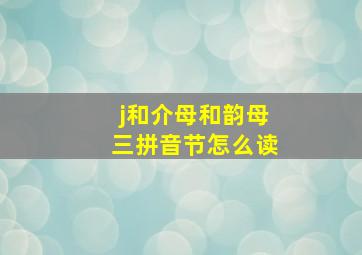 j和介母和韵母
三拼音节怎么读